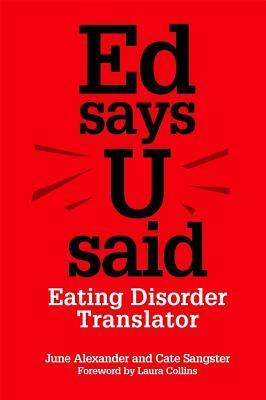 Ed says U said

Eating Disorder Translator

June Alexander and Cate Sangster
Foreword by Laura Collins